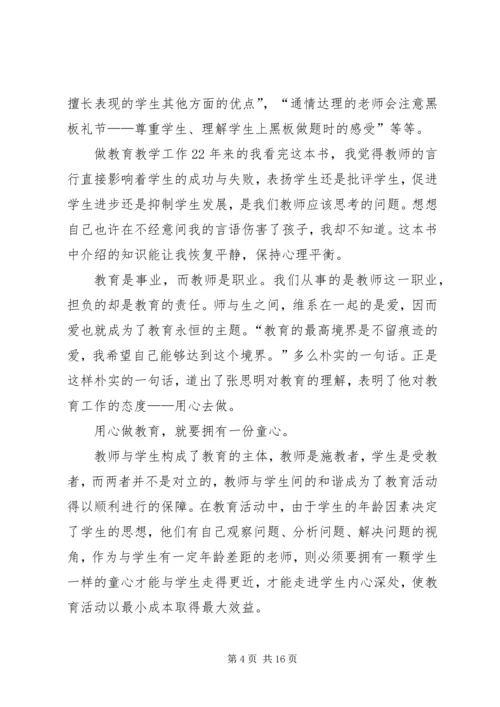 擅长表现的学生其他方面的优点”，“通情达理的老师会注意黑板礼节——尊重学生、理解学生上黑板做题时的感受”等等。

做教育教学工作22年来的我看完这本书，我觉得教师的言行直接影响着学生的成功与失败，表扬学生还是批评学生，促进学生进步还是抑制学生发展，是我们教师应该思考的问题。想想自己也许在不经意间我的言语伤害了孩子，我却不知道。这本书中介绍的知识能让我恢复平静，保持心理平衡。

教育是事业，而教师是职业。我们从事的是教师这一职业，担负的却是教育的责任。师与生之间，维系在一起的是爱，因而爱也就成为了教育永恒的主题。“教育的最高境界是不留痕迹的爱，我希望自己能够达到这个境界。”多么朴实的一句话。正是这样朴实的一句话，道出了张思明对教育的理解，表明了他对教育工作的态度——用心去做。

用心做教育，就要拥有一份童心。

教师与学生构成了教育的主体，教师是施教者，学生是受教者，而两者并不是对立的，教师与学生间的和谐成为了教育活动得以顺利进行的保障。在教育活动中，由于学生的年龄因素决定了学生的思想，他们有自己观察问题、分析问题、解决问题的视角，作为与学生有一定年龄差距的老师，则必须要拥有一颗学生一样的童心才能与学生走得更近，才能走进学生内心深处，使教育活动以最小成本取得最大效益。

第4页 共16页